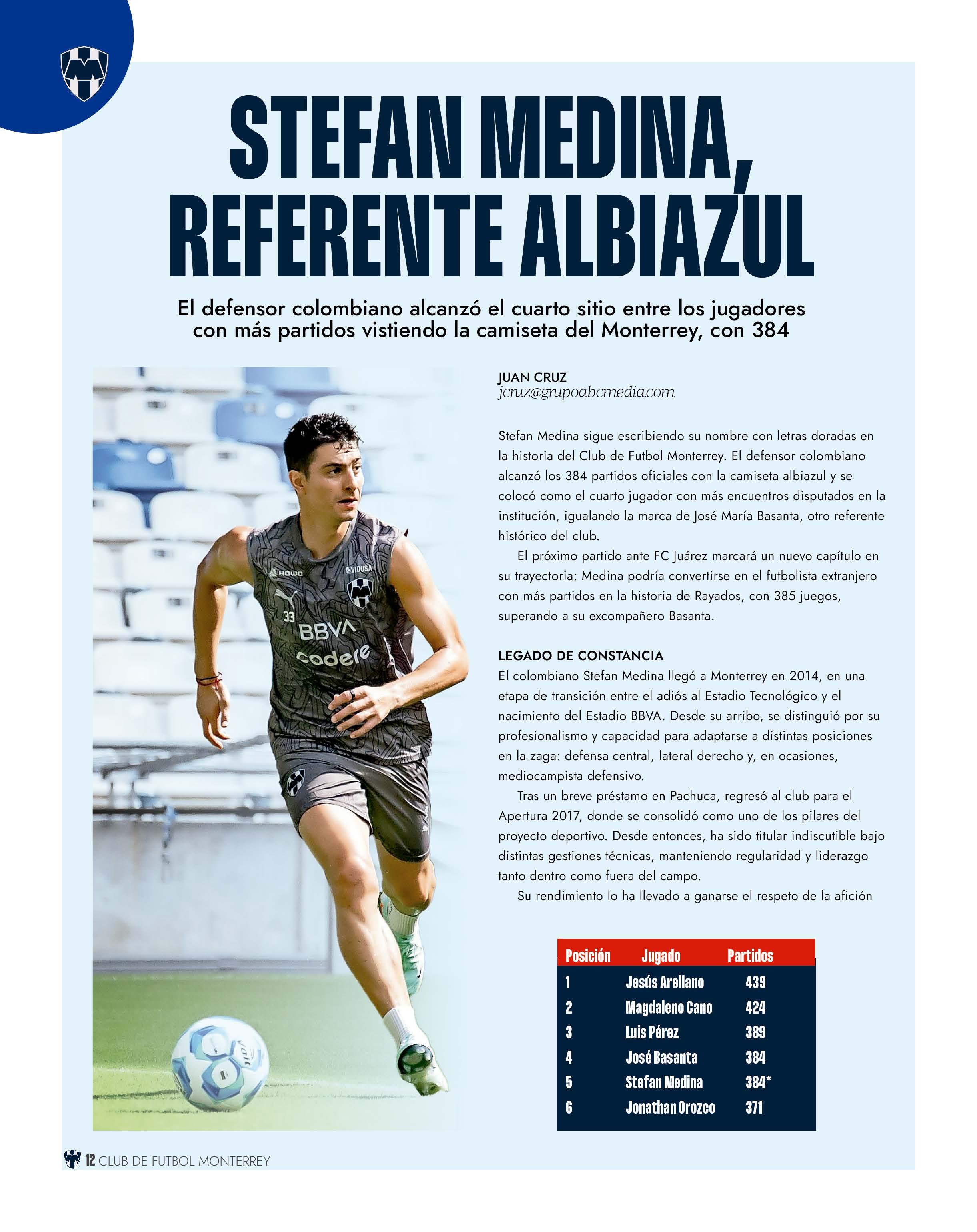 STEFAN MEDINA, REFERENTE ALBIAZUL

El defensor colombiano alcanzó el cuarto sitio entre los jugadores con más partidos vistiendo la camiseta del Monterrey, con 384

JUAN CRUZ
jcruz@grupoabcmedia.com

Stefan Medina sigue escribiendo su nombre con letras doradas en la historia del Club de Futbol Monterrey. El defensor colombiano alcanzó los 384 partidos oficiales con la camiseta albiazul y se colocó como el cuarto jugador con más encuentros disputados en la institución, igualando la marca de José María Basanta, otro referente histórico del club.

El próximo partido ante FC Juárez marcará un nuevo capítulo en su trayectoria: Medina podría convertirse en el futbolista extranjero con más partidos en la historia de Rayados, con 385 juegos, superando a su excompañero Basanta.

LEGADO DE CONSTANCIA
El colombiano Stefan Medina llegó a Monterrey en 2014, en una etapa de transición entre el adiós al Estadio Tecnológico y el nacimiento del Estadio BBVA. Desde su arribo, se distinguió por su profesionalismo y capacidad para adaptarse a distintas posiciones en la zaga: defensa central, lateral derecho y, en ocasiones, mediocampista defensivo.

Tras un breve préstamo en Pachuca, regresó al club para el Apertura 2017, donde se consolidó como uno de los pilares del proyecto deportivo. Desde entonces, ha sido titular indiscutible bajo distintas gestiones técnicas, manteniendo regularidad y liderazgo tanto dentro como fuera del campo.

Su rendimiento lo ha llevado a ganarse el respeto de la afición

| Posición | Jugado | Partidos |
|---|---|---|
| 1 | Jesús Arellano | 439 |
| 2 | Magdaleno Cano | 424 |
| 3 | Luis Pérez | 389 |
| 4 | José Basanta | 384 |
| 5 | Stefan Medina | 384* |
| 6 | Jonathan Orozco | 371 |

12 CLUB DE FUTBOL MONTERREY